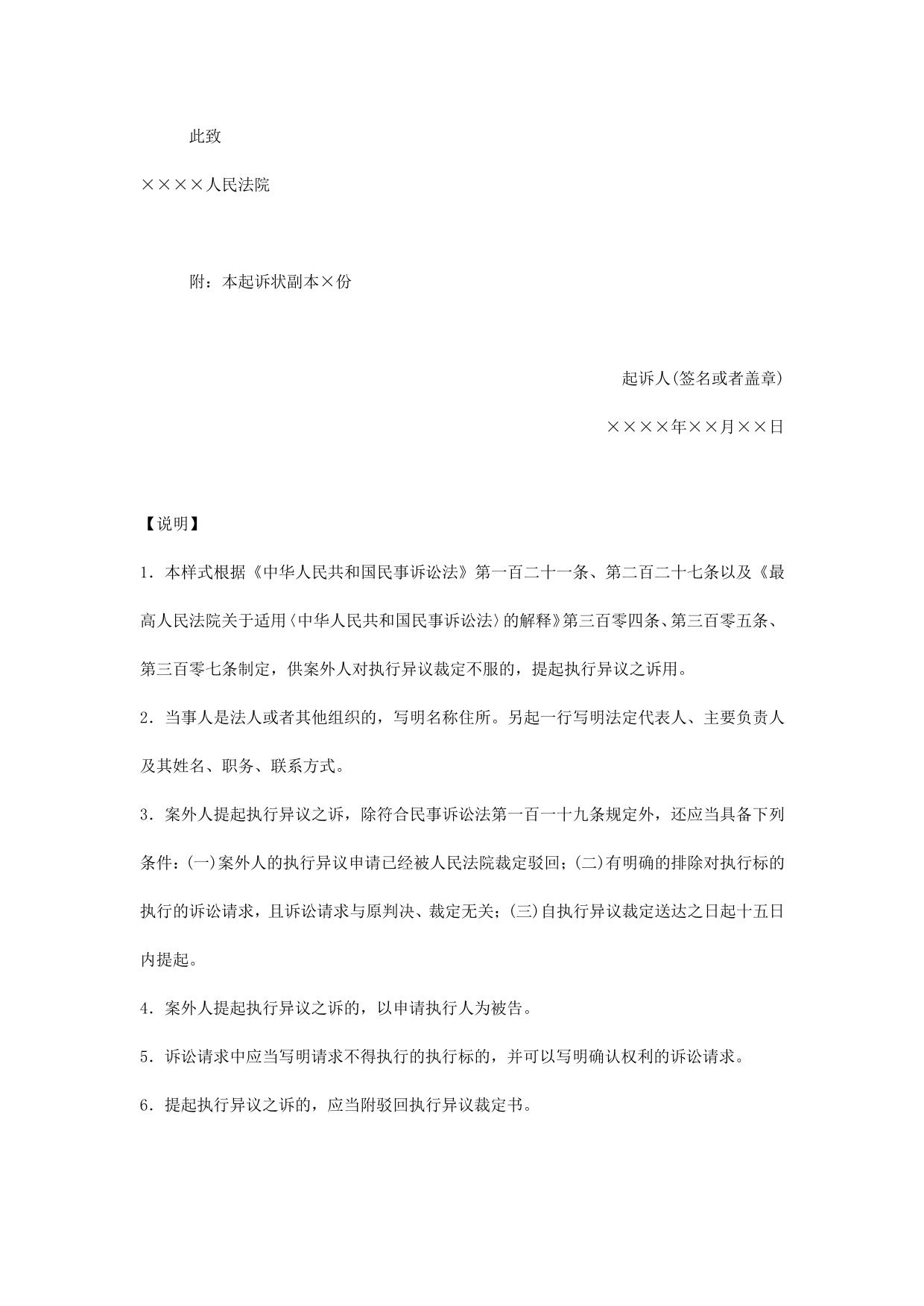 此致

××××人民法院

附：本起诉状副本×份

起诉人(签名或者盖章)

××××年××月××日

【说明】

1．本样式根据《中华人民共和国民事诉讼法》第一百二十一条、第二百二十七条以及《最高人民法院关于适用〈中华人民共和国民事诉讼法〉的解释》第三百零四条、第三百零五条、第三百零七条制定，供案外人对执行异议裁定不服的，提起执行异议之诉用。

2．当事人是法人或者其他组织的，写明名称住所。另起一行写明法定代表人、主要负责人及其姓名、职务、联系方式。

3．案外人提起执行异议之诉，除符合民事诉讼法第一百一十九条规定外，还应当具备下列条件：(一)案外人的执行异议申请已经被人民法院裁定驳回；(二)有明确的排除对执行标的执行的诉讼请求，且诉讼请求与原判决、裁定无关；(三)自执行异议裁定送达之日起十五日内提起。

4．案外人提起执行异议之诉的，以申请执行人为被告。

5．诉讼请求中应当写明请求不得执行的执行标的，并可以写明确认权利的诉讼请求。

6．提起执行异议之诉的，应当附驳回执行异议裁定书。